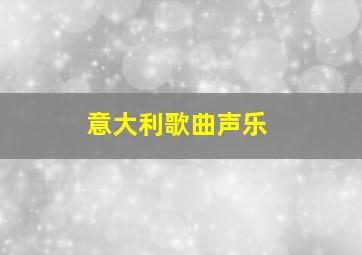 意大利歌曲声乐